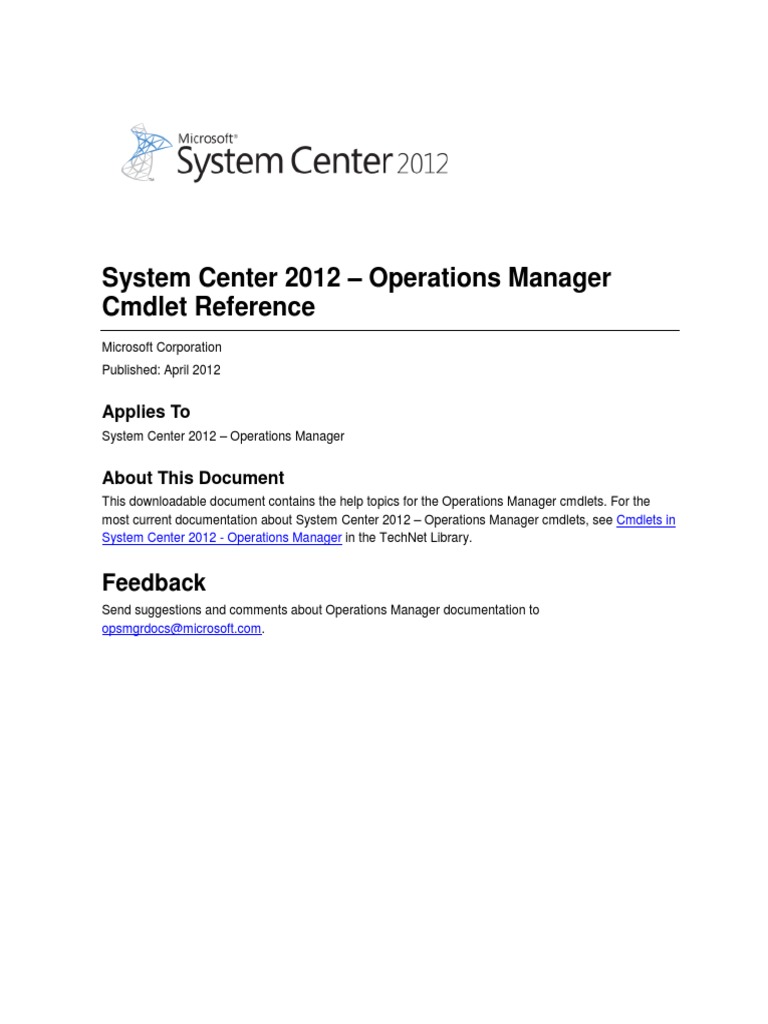 Microsoft® System Center 2012

System Center 2012 – Operations Manager Cmdlet Reference

Microsoft Corporation

Published: April 2012

Applies To

System Center 2012 – Operations Manager

About This Document

This downloadable document contains the help topics for the Operations Manager cmdlets. For the most current documentation about System Center 2012 – Operations Manager cmdlets, see Cmdlets in System Center 2012 - Operations Manager in the TechNet Library.

Feedback

Send suggestions and comments about Operations Manager documentation to opsmgrdocs@microsoft.com.